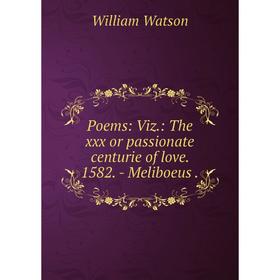 William Watson

Poems: Viz.: The xxx or passionate centurie of love. 1582. - Meliboeus .